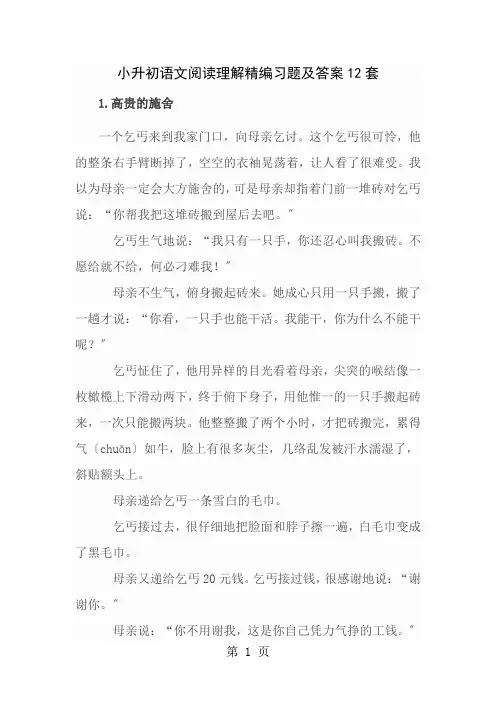 小升初语文阅读理解精编习题及答案12套

1.高贵的施舍

一个乞丐来到我家门口，向母亲乞讨。这个乞丐很可怜，他的整条右手臂断掉了，空空的衣袖晃荡着，让人看了很难受。我以为母亲一定会大方施舍的，可是母亲却指着门前一堆砖对乞丐说：“你帮我把这堆砖搬到屋后去吧。”

乞丐生气地说：“我只有一只手，你还忍心叫我搬砖。不愿给就不给，何必刁难我！”

母亲不生气，俯身搬起砖来。她成心只用一只手搬，搬了一趟才说：“你看，一只手也能干活。我能干，你为什么不能干呢？”

乞丐怔住了，他用异样的目光看着母亲，尖突的喉结像一枚橄榄上下滑动两下，终于俯下身子，用他惟一的一只手搬起砖来，一次只能搬两块。他整整搬了两个小时，才把砖搬完，累得气（chuǎn）如牛，脸上有很多灰尘，几绺乱发被汗水濡湿了，斜贴额头上。

母亲递给乞丐一条雪白的毛巾。

乞丐接过去，很仔细地把脸面和脖子擦一遍，白毛巾变成了黑毛巾。

母亲又递给乞丐20元钱。乞丐接过钱，很感谢地说：“谢谢你。”

母亲说：“你不用谢我，这是你自己凭力气挣的工钱。”

第 1 页